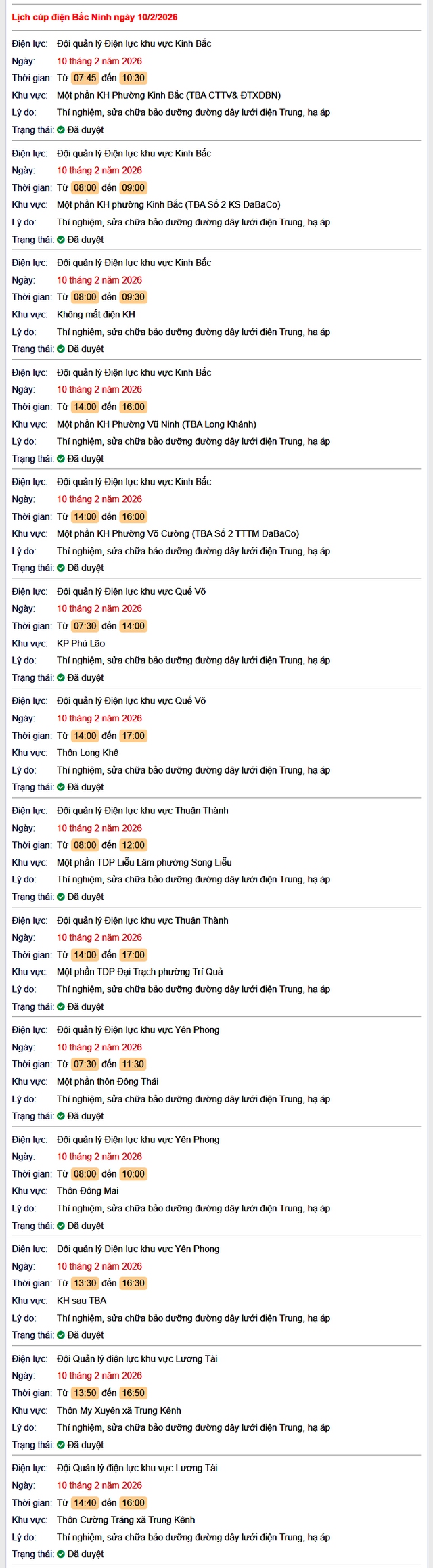 Lịch cúp điện Bắc Ninh ngày 10/2/2026

Điện lực: Đội quản lý Điện lực khu vực Kinh Bắc
Ngày: 10 tháng 2 năm 2026
Thời gian: Từ 07:45 đến 10:30
Khu vực: Một phần KH Phường Kinh Bắc (TBA CTTV& ĐTXDBN)
Lý do: Thí nghiệm, sửa chữa bảo dưỡng đường dây lưới điện Trung, hạ áp
Trạng thái: Đã duyệt

Điện lực: Đội quản lý Điện lực khu vực Kinh Bắc
Ngày: 10 tháng 2 năm 2026
Thời gian: Từ 08:00 đến 09:00
Khu vực: Một phần KH phường Kinh Bắc (TBA Số 2 KS DaBaCo)
Lý do: Thí nghiệm, sửa chữa bảo dưỡng đường dây lưới điện Trung, hạ áp
Trạng thái: Đã duyệt

Điện lực: Đội quản lý Điện lực khu vực Kinh Bắc
Ngày: 10 tháng 2 năm 2026
Thời gian: Từ 08:00 đến 09:30
Khu vực: Không mất điện KH
Lý do: Thí nghiệm, sửa chữa bảo dưỡng đường dây lưới điện Trung, hạ áp
Trạng thái: Đã duyệt

Điện lực: Đội quản lý Điện lực khu vực Kinh Bắc
Ngày: 10 tháng 2 năm 2026
Thời gian: Từ 14:00 đến 16:00
Khu vực: Một phần KH Phường Vũ Ninh (TBA Long Khánh)
Lý do: Thí nghiệm, sửa chữa bảo dưỡng đường dây lưới điện Trung, hạ áp
Trạng thái: Đã duyệt

Điện lực: Đội quản lý Điện lực khu vực Kinh Bắc
Ngày: 10 tháng 2 năm 2026
Thời gian: Từ 14:00 đến 16:00
Khu vực: Một phần KH Phường Võ Cường (TBA Số 2 TTTM DaBaCo)
Lý do: Thí nghiệm, sửa chữa bảo dưỡng đường dây lưới điện Trung, hạ áp
Trạng thái: Đã duyệt

Điện lực: Đội quản lý Điện lực khu vực Quế Võ
Ngày: 10 tháng 2 năm 2026
Thời gian: Từ 07:30 đến 14:00
Khu vực: KP Phú Lão
Lý do: Thí nghiệm, sửa chữa bảo dưỡng đường dây lưới điện Trung, hạ áp
Trạng thái: Đã duyệt

Điện lực: Đội quản lý Điện lực khu vực Quế Võ
Ngày: 10 tháng 2 năm 2026
Thời gian: Từ 14:00 đến 17:00
Khu vực: Thôn Long Khê
Lý do: Thí nghiệm, sửa chữa bảo dưỡng đường dây lưới điện Trung, hạ áp
Trạng thái: Đã duyệt

Điện lực: Đội quản lý Điện lực khu vực Thuận Thành
Ngày: 10 tháng 2 năm 2026
Thời gian: Từ 08:00 đến 12:00
Khu vực: Một phần TDP Liễu Lâm phường Song Liễu
Lý do: Thí nghiệm, sửa chữa bảo dưỡng đường dây lưới điện Trung, hạ áp
Trạng thái: Đã duyệt

Điện lực: Đội quản lý Điện lực khu vực Thuận Thành
Ngày: 10 tháng 2 năm 2026
Thời gian: Từ 14:00 đến 17:00
Khu vực: Một phần TDP Đại Trạch phường Trí Quả
Lý do: Thí nghiệm, sửa chữa bảo dưỡng đường dây lưới điện Trung, hạ áp
Trạng thái: Đã duyệt

Điện lực: Đội quản lý Điện lực khu vực Yên Phong
Ngày: 10 tháng 2 năm 2026
Thời gian: Từ 07:30 đến 11:30
Khu vực: Một phần thôn Đông Thái
Lý do: Thí nghiệm, sửa chữa bảo dưỡng đường dây lưới điện Trung, hạ áp
Trạng thái: Đã duyệt

Điện lực: Đội quản lý Điện lực khu vực Yên Phong
Ngày: 10 tháng 2 năm 2026
Thời gian: Từ 08:00 đến 10:00
Khu vực: Thôn Đông Mai
Lý do: Thí nghiệm, sửa chữa bảo dưỡng đường dây lưới điện Trung, hạ áp
Trạng thái: Đã duyệt

Điện lực: Đội quản lý Điện lực khu vực Yên Phong
Ngày: 10 tháng 2 năm 2026
Thời gian: Từ 13:30 đến 16:30
Khu vực: KH sau TBA
Lý do: Thí nghiệm, sửa chữa bảo dưỡng đường dây lưới điện Trung, hạ áp
Trạng thái: Đã duyệt

Điện lực: Đội Quản lý điện lực khu vực Lương Tài
Ngày: 10 tháng 2 năm 2026
Thời gian: Từ 13:50 đến 16:50
Khu vực: Thôn My Xuyên xã Trung Kênh
Lý do: Thí nghiệm, sửa chữa bảo dưỡng đường dây lưới điện Trung, hạ áp
Trạng thái: Đã duyệt

Điện lực: Đội Quản lý điện lực khu vực Lương Tài
Ngày: 10 tháng 2 năm 2026
Thời gian: Từ 14:40 đến 16:00
Khu vực: Thôn Cường Tráng xã Trung Kênh
Lý do: Thí nghiệm, sửa chữa bảo dưỡng đường dây lưới điện Trung, hạ áp
Trạng thái: Đã duyệt